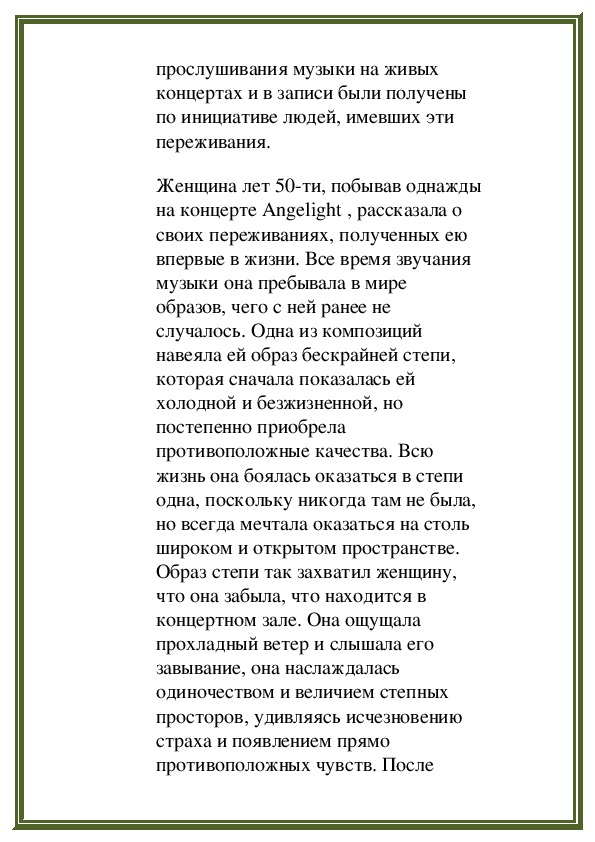 прослушивания музыки на живых концертах и в записи были получены по инициативе людей, имевших эти переживания.

Женщина лет 50-ти, побывав однажды на концерте Angelight , рассказала о своих переживаниях, полученных ею впервые в жизни. Все время звучания музыки она пребывала в мире образов, чего с ней ранее не случалось. Одна из композиций навеяла ей образ бескрайней степи, которая сначала показалась ей холодной и безжизненной, но постепенно приобрела противоположные качества. Всю жизнь она боялась оказаться в степи одна, поскольку никогда там не была, но всегда мечтала оказаться на столь широком и открытом пространстве. Образ степи так захватил женщину, что она забыла, что находится в концертном зале. Она ощущала прохладный ветер и слышала его завывание, она наслаждалась одиночеством и величием степных просторов, удивляясь исчезновению страха и появлением прямо противоположных чувств. После